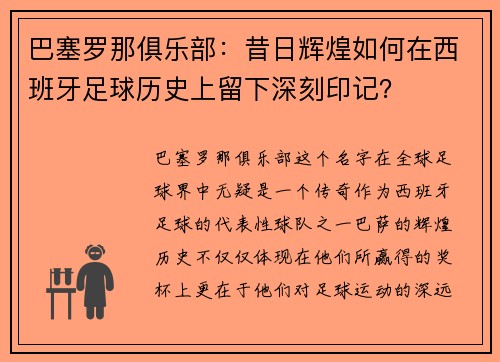 巴塞罗那俱乐部：昔日辉煌如何在西班牙足球历史上留下深刻印记？

巴塞罗那俱乐部这个名字在全球足球界中无疑是一个传奇作为西班牙足球的代表性球队之一巴萨的辉煌历史不仅仅体现在他们所赢得的奖杯上更在于他们对足球运动的深远